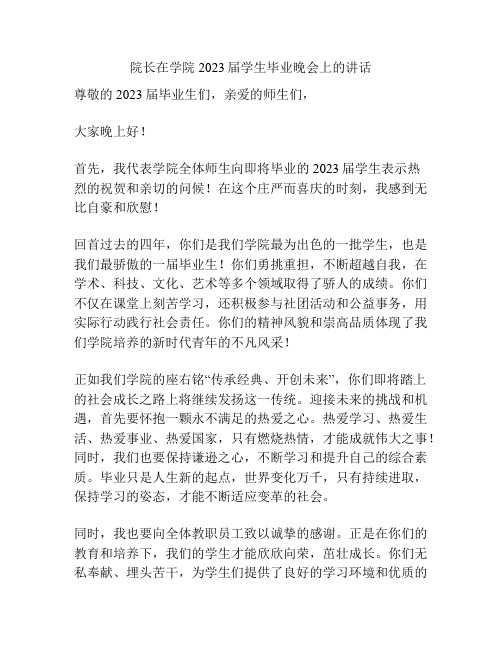 院长在学院 2023 届学生毕业晚会上的讲话

尊敬的 2023 届毕业生们，亲爱的师生们，

大家晚上好！

首先，我代表学院全体师生向即将毕业的 2023 届学生表示热烈的祝贺和亲切的问候！在这个庄严而喜庆的时刻，我感到无比自豪和欣慰！

回首过去的四年，你们是我们学院最为出色的一批学生，也是我们最骄傲的一届毕业生！你们勇挑重担，不断超越自我，在学术、科技、文化、艺术等多个领域取得了骄人的成绩。你们不仅在课堂上刻苦学习，还积极参与社团活动和公益事务，用实际行动践行社会责任。你们的精神风貌和崇高品质体现了我们学院培养的新时代青年的不凡风采！

正如我们学院的座右铭“传承经典、开创未来”，你们即将踏上的社会成长之路上将继续发扬这一传统。迎接未来的挑战和机遇，首先要怀抱一颗永不满足的热爱之心。热爱学习、热爱生活、热爱事业、热爱国家，只有燃烧热情，才能成就伟大之事！同时，我们也要保持谦逊之心，不断学习和提升自己的综合素质。毕业只是人生新的起点，世界变化万千，只有持续进取，保持学习的姿态，才能不断适应变革的社会。

同时，我也要向全体教职员工致以诚挚的感谢。正是在你们的教育和培养下，我们的学生才能欣欣向荣，茁壮成长。你们无私奉献、埋头苦干，为学生们提供了良好的学习环境和优质的